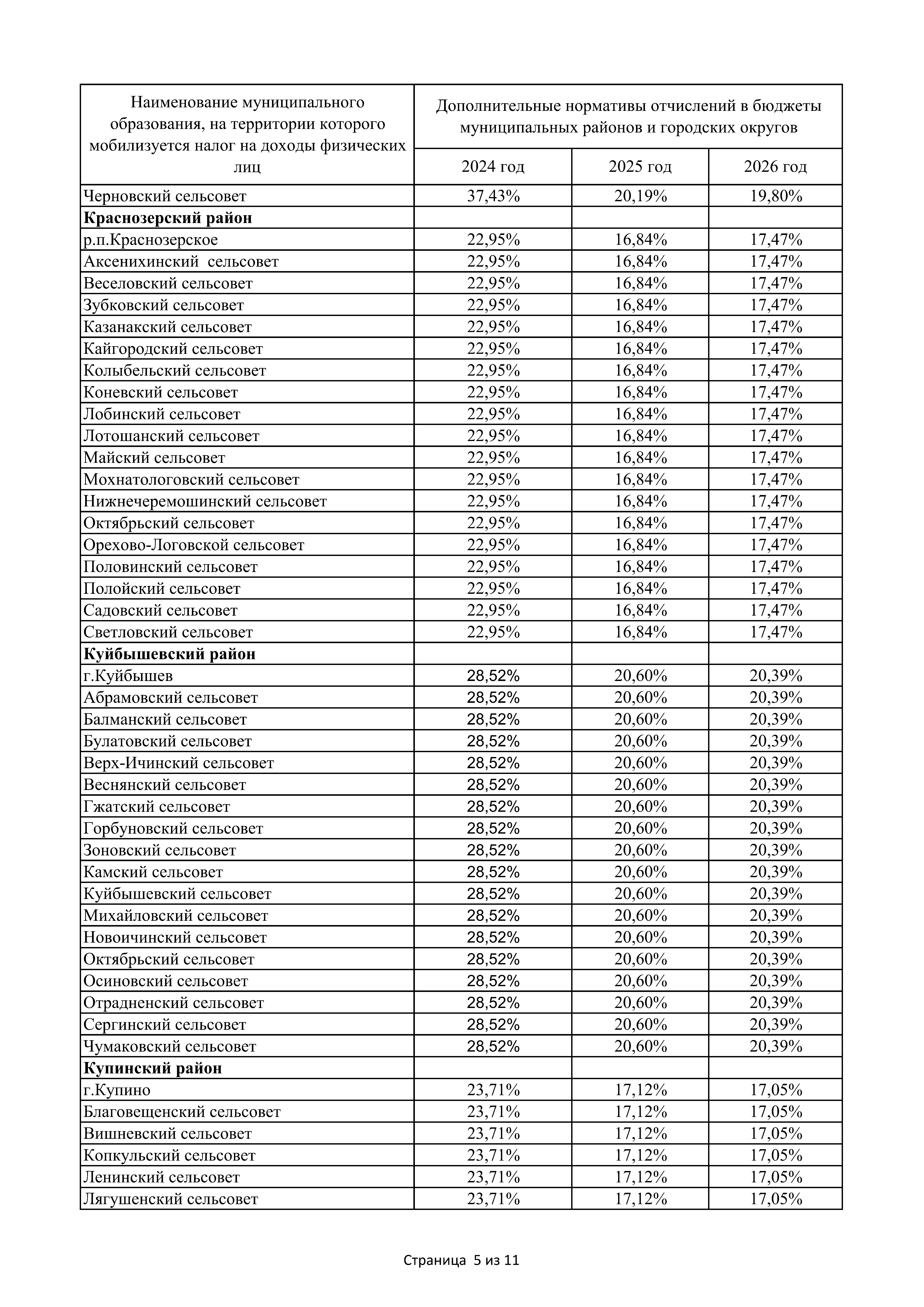 | Наименование муниципального образования, на территории которого мобилизуется налог на доходы физических лиц | Дополнительные нормативы отчислений в бюджеты муниципальных районов и городских округов | | |
|---|---|---|---|
| | 2024 год | 2025 год | 2026 год |
| Черновский сельсовет | 37,43% | 20,19% | 19,80% |
| **Краснозерский район** | | | |
| р.п.Краснозерское | 22,95% | 16,84% | 17,47% |
| Аксенихинский сельсовет | 22,95% | 16,84% | 17,47% |
| Веселовский сельсовет | 22,95% | 16,84% | 17,47% |
| Зубковский сельсовет | 22,95% | 16,84% | 17,47% |
| Казанакский сельсовет | 22,95% | 16,84% | 17,47% |
| Кайгородский сельсовет | 22,95% | 16,84% | 17,47% |
| Колыбельский сельсовет | 22,95% | 16,84% | 17,47% |
| Коневский сельсовет | 22,95% | 16,84% | 17,47% |
| Лобинский сельсовет | 22,95% | 16,84% | 17,47% |
| Лотошанский сельсовет | 22,95% | 16,84% | 17,47% |
| Майский сельсовет | 22,95% | 16,84% | 17,47% |
| Мохнатологовский сельсовет | 22,95% | 16,84% | 17,47% |
| Нижнечеремошинский сельсовет | 22,95% | 16,84% | 17,47% |
| Октябрьский сельсовет | 22,95% | 16,84% | 17,47% |
| Орехово-Логовской сельсовет | 22,95% | 16,84% | 17,47% |
| Половинский сельсовет | 22,95% | 16,84% | 17,47% |
| Полойский сельсовет | 22,95% | 16,84% | 17,47% |
| Садовский сельсовет | 22,95% | 16,84% | 17,47% |
| Светловский сельсовет | 22,95% | 16,84% | 17,47% |
| **Куйбышевский район** | | | |
| г.Куйбышев | 28,52% | 20,60% | 20,39% |
| Абрамовский сельсовет | 28,52% | 20,60% | 20,39% |
| Балманский сельсовет | 28,52% | 20,60% | 20,39% |
| Булатовский сельсовет | 28,52% | 20,60% | 20,39% |
| Верх-Ичинский сельсовет | 28,52% | 20,60% | 20,39% |
| Веснянский сельсовет | 28,52% | 20,60% | 20,39% |
| Гжатский сельсовет | 28,52% | 20,60% | 20,39% |
| Горбуновский сельсовет | 28,52% | 20,60% | 20,39% |
| Зоновский сельсовет | 28,52% | 20,60% | 20,39% |
| Камский сельсовет | 28,52% | 20,60% | 20,39% |
| Куйбышевский сельсовет | 28,52% | 20,60% | 20,39% |
| Михайловский сельсовет | 28,52% | 20,60% | 20,39% |
| Новоичинский сельсовет | 28,52% | 20,60% | 20,39% |
| Октябрьский сельсовет | 28,52% | 20,60% | 20,39% |
| Осиновский сельсовет | 28,52% | 20,60% | 20,39% |
| Отрадненский сельсовет | 28,52% | 20,60% | 20,39% |
| Сергинский сельсовет | 28,52% | 20,60% | 20,39% |
| Чумаковский сельсовет | 28,52% | 20,60% | 20,39% |
| **Купинский район** | | | |
| г.Купино | 23,71% | 17,12% | 17,05% |
| Благовещенский сельсовет | 23,71% | 17,12% | 17,05% |
| Вишневский сельсовет | 23,71% | 17,12% | 17,05% |
| Копкульский сельсовет | 23,71% | 17,12% | 17,05% |
| Ленинский сельсовет | 23,71% | 17,12% | 17,05% |
| Лягушенский сельсовет | 23,71% | 17,12% | 17,05% |

Страница 5 из 11